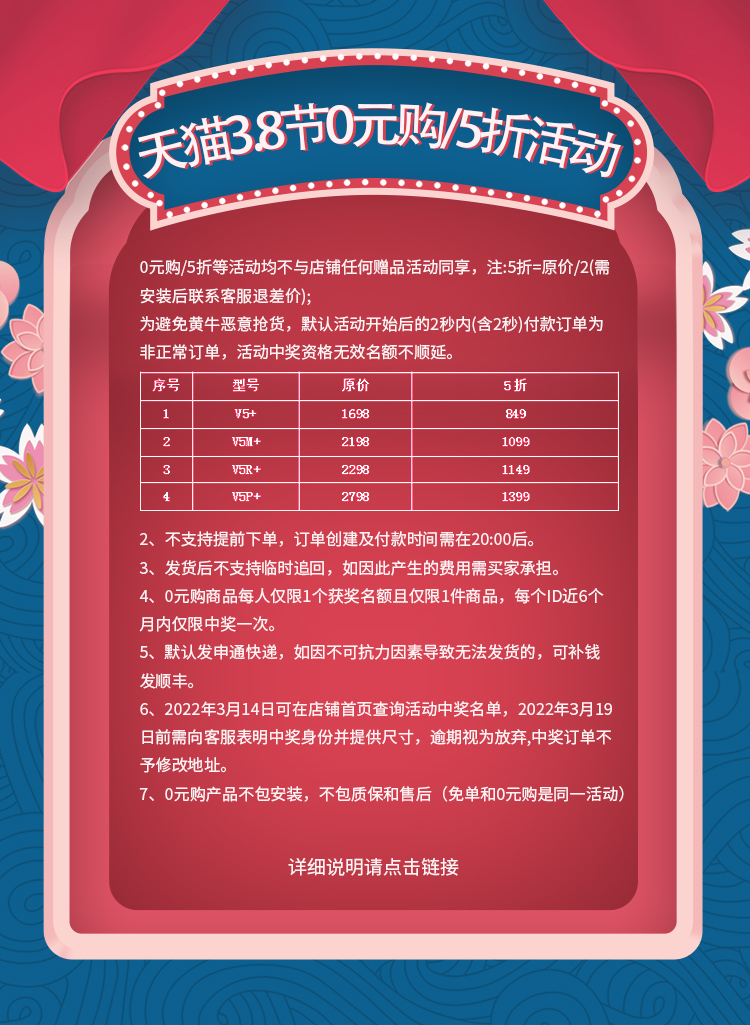 天猫3.8节0元购/5折活动

0元购/5折等活动均不与店铺任何赠品活动同享，注:5折=原价/2(需安装后联系客服退差价);
为避免黄牛恶意抢货，默认活动开始后的2秒内(含2秒)付款订单为非正常订单，活动中奖资格无效名额不顺延。

| 序号 | 型号 | 原价 | 5折 |
|---|---|---|---|
| 1 | V5+ | 1698 | 849 |
| 2 | V5M+ | 2198 | 1099 |
| 3 | V5R+ | 2298 | 1149 |
| 4 | V5P+ | 2798 | 1399 |

2、不支持提前下单，订单创建及付款时间需在20:00后。
3、发货后不支持临时追回，如因此产生的费用需买家承担。
4、0元购商品每人仅限1个获奖名额且仅限1件商品，每个ID近6个月内仅限中奖一次。
5、默认发申通快递，如因不可抗力因素导致无法发货的，可补钱发顺丰。
6、2022年3月14日可在店铺首页查询活动中奖名单，2022年3月19日前需向客服表明中奖身份并提供尺寸，逾期视为放弃,中奖订单不予修改地址。
7、0元购产品不包安装，不包质保和售后（免单和0元购是同一活动）

详细说明请点击链接